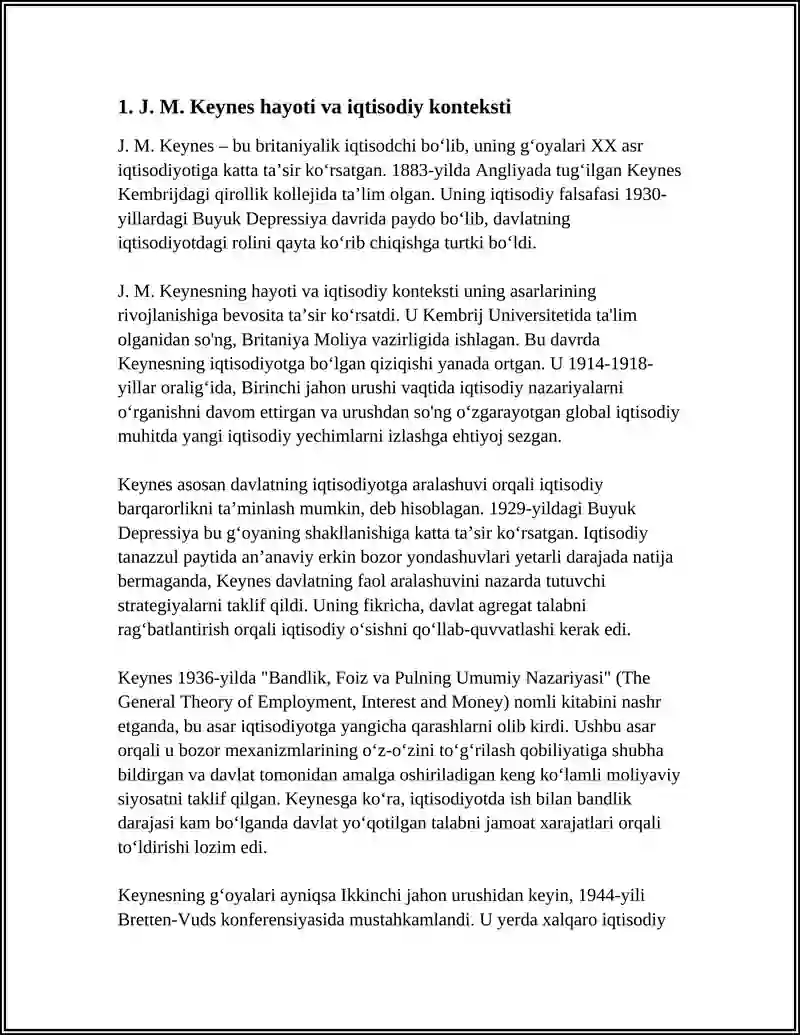 1. J. M. Keynes hayoti va iqtisodiy konteksti

J. M. Keynes – bu britaniyalik iqtisodchi bo'lib, uning g'oyalari XX asr iqtisodiyotiga katta ta'sir ko'rsatgan. 1883-yilda Angliyada tug'ilgan Keynes Kembrijdagi qirollik kollejida ta'lim olgan. Uning iqtisodiy falsafasi 1930-yillardagi Buyuk Depressiya davrida paydo bo'lib, davlatning iqtisodiyotdagi rolini qayta ko'rib chiqishga turtki bo'ldi.

J. M. Keynesning hayoti va iqtisodiy konteksti uning asarlarining rivojlanishiga bevosita ta'sir ko'rsatdi. U Kembrij Universitetida ta'lim olganidan so'ng, Britaniya Moliya vazirligida ishlagan. Bu davrda Keynesning iqtisodiyotga bo'lgan qiziqishi yanada ortgan. U 1914-1918-yillar oralig'ida, Birinchi jahon urushi vaqtida iqtisodiy nazariyalarni o'rganishni davom ettirgan va urushdan so'ng o'zgarayotgan global iqtisodiy muhitda yangi iqtisodiy yechimlarni izlashga ehtiyoj sezgan.

Keynes asosan davlatning iqtisodiyotga aralashuvi orqali iqtisodiy barqarorlikni ta'minlash mumkin, deb hisoblagan. 1929-yildagi Buyuk Depressiya bu g'oyaning shakllanishiga katta ta'sir ko'rsatgan. Iqtisodiy tanazzul paytida an'anaviy erkin bozor yondashuvlari yetarli darajada natija bermaganda, Keynes davlatning faol aralashuvini nazarda tutuvchi strategiyalarni taklif qildi. Uning fikricha, davlat agregat talabni rag'batlantirish orqali iqtisodiy o'sishni qo'llab-quvvatlashi kerak edi.

Keynes 1936-yilda "Bandlik, Foiz va Pulning Umumiy Nazariyasi" (The General Theory of Employment, Interest and Money) nomli kitabini nashr etganda, bu asar iqtisodiyotga yangicha qarashlarni olib kirdi. Ushbu asar orqali u bozor mexanizmlarining o'z-o'zini to'g'rilash qobiliyatiga shubha bildirgan va davlat tomonidan amalga oshiriladigan keng ko'lamli moliyaviy siyosatni taklif qilgan. Keynesga ko'ra, iqtisodiyotda ish bilan bandlik darajasi kam bo'lganda davlat yo'qotilgan talabni jamoat xarajatlari orqali to'ldirishi lozim edi.

Keynesning g'oyalari ayniqsa Ikkinchi jahon urushidan keyin, 1944-yili Bretten-Vuds konferensiyasida mustahkamlandi. U yerda xalqaro iqtisodiy